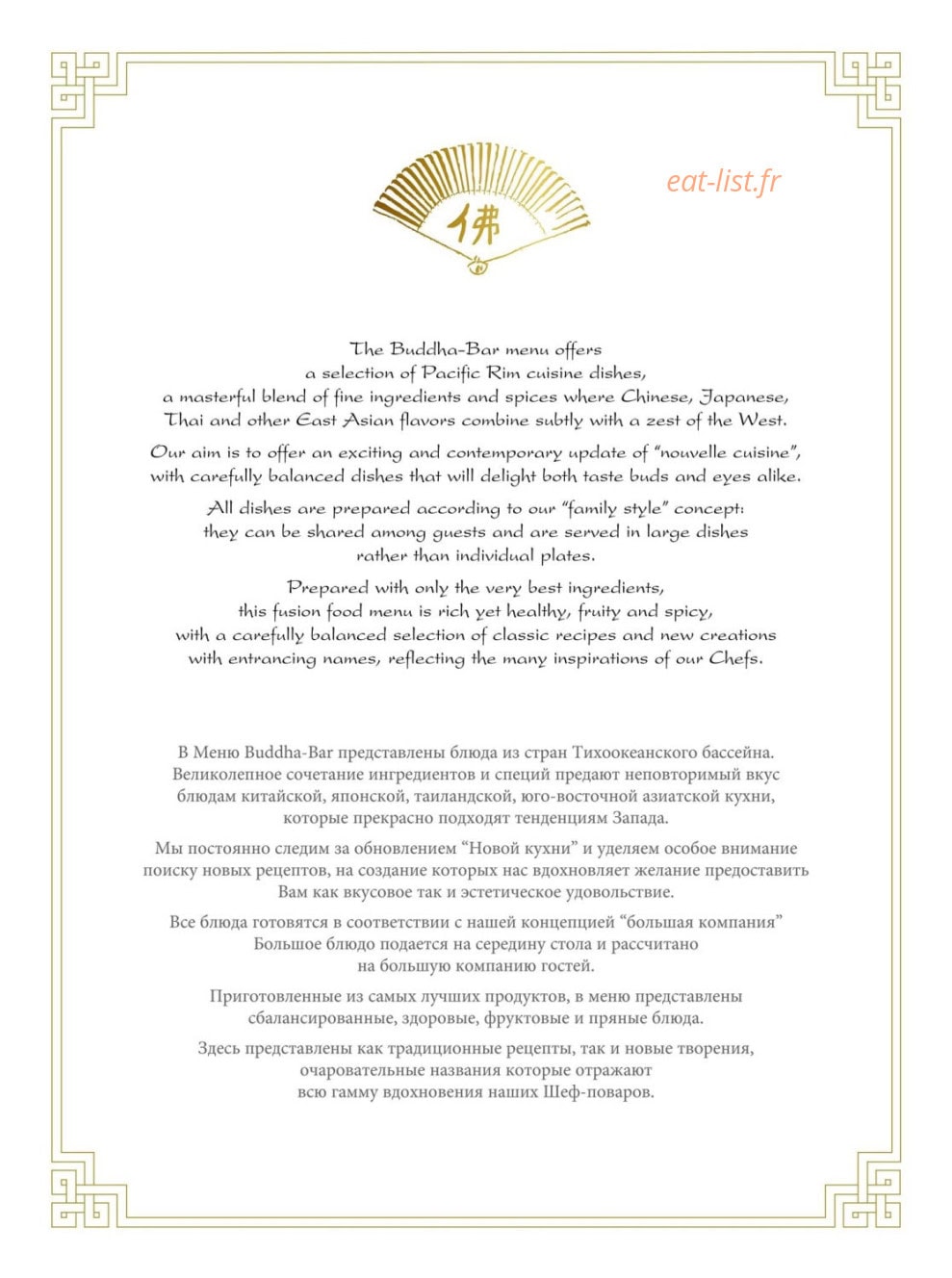 佛

The Buddha-Bar menu offers a selection of Pacific Rim cuisine dishes, a masterful blend of fine ingredients and spices where Chinese, Japanese, Thai and other East Asian flavors combine subtly with a zest of the West.

Our aim is to offer an exciting and contemporary update of "nouvelle cuisine", with carefully balanced dishes that will delight both taste buds and eyes alike.

All dishes are prepared according to our "family style" concept: they can be shared among guests and are served in large dishes rather than individual plates.

Prepared with only the very best ingredients, this fusion food menu is rich yet healthy, fruity and spicy, with a carefully balanced selection of classic recipes and new creations with entrancing names, reflecting the many inspirations of our Chefs.

В Меню Buddha-Bar представлены блюда из стран Тихоокеанского бассейна. Великолепное сочетание ингредиентов и специй предают неповторимый вкус блюдам китайской, японской, таиландской, юго-восточной азиатской кухни, которые прекрасно подходят тенденциям Запада.

Мы постоянно следим за обновлением "Новой кухни" и уделяем особое внимание поиску новых рецептов, на создание которых нас вдохновляет желание предоставить Вам как вкусовое так и эстетическое удовольствие.

Все блюда готовятся в соответствии с нашей концепцией "большая компания" Большое блюдо подается на середину стола и рассчитано на большую компанию гостей.

Приготовленные из самых лучших продуктов, в меню представлены сбалансированные, здоровые, фруктовые и пряные блюда.

Здесь представлены как традиционные рецепты, так и новые творения, очаровательные названия которые отражают всю гамму вдохновения наших Шеф-поваров.

eat-list.fr